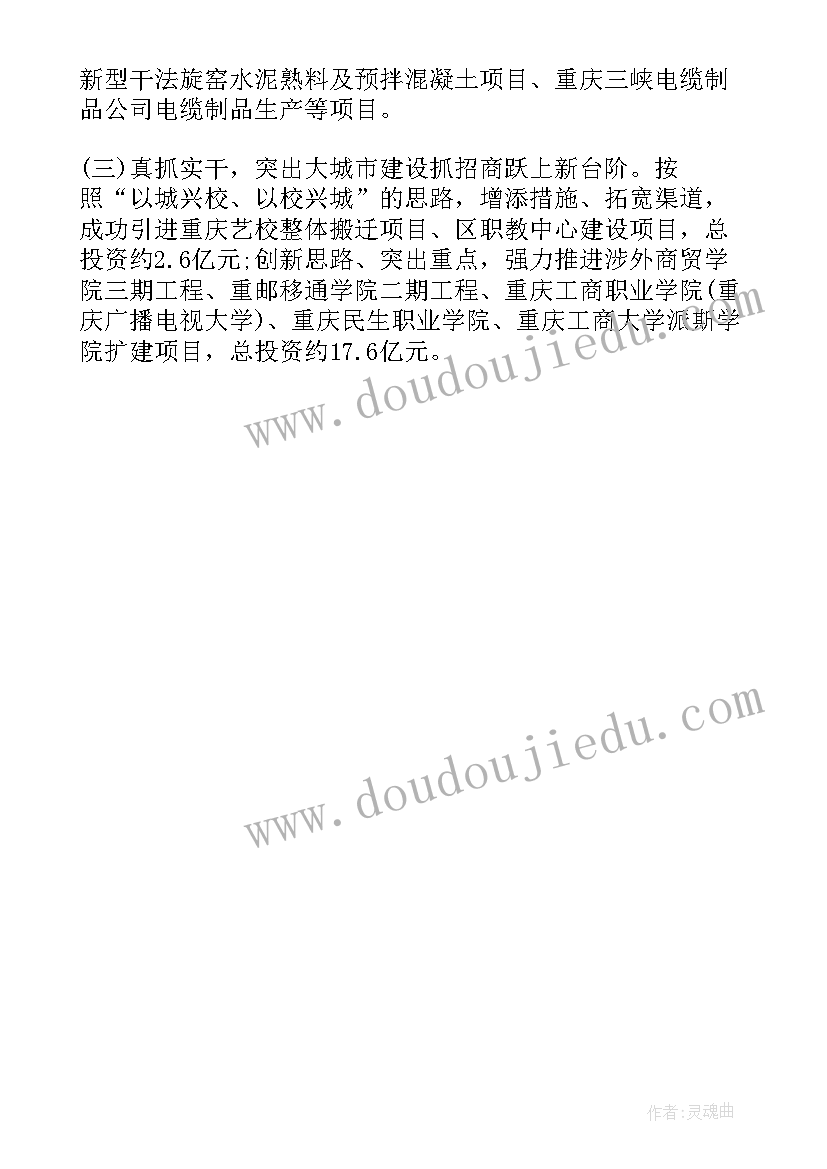 新型干法旋窑水泥熟料及预拌混凝土项目、重庆三峡电缆制品公司电缆制品生产等项目。

(三)真抓实干，突出大城市建设抓招商跃上新台阶。按照“以城兴校、以校兴城”的思路，增添措施、拓宽渠道，成功引进重庆艺校整体搬迁项目、区职教中心建设项目，总投资约2.6亿元;创新思路、突出重点，强力推进涉外商贸学院三期工程、重邮移通学院二期工程、重庆工商职业学院(重庆广播电视大学)、重庆民生职业学院、重庆工商大学派斯学院扩建项目，总投资约17.6亿元。

www.doudoujiedu.com

www.doudoujiedu.com

作者:灵魂曲